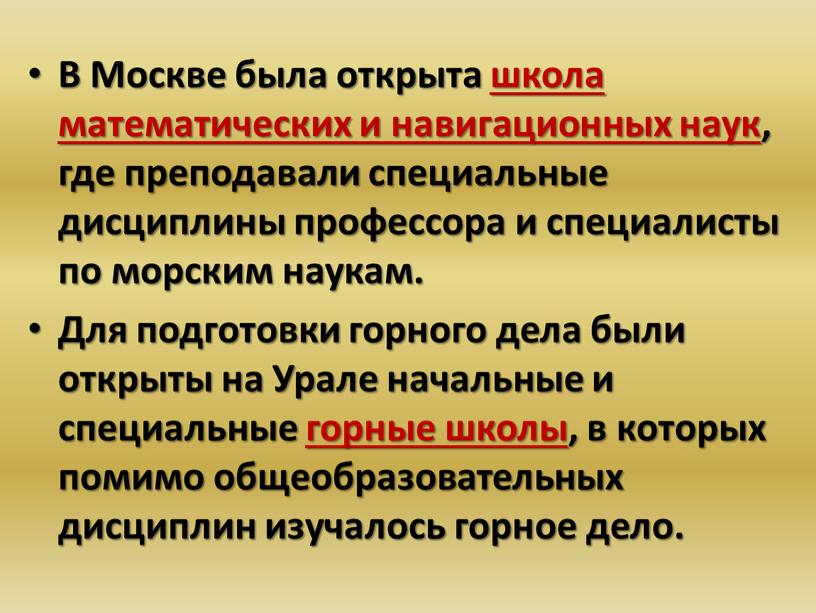 • В Москве была открыта школа математических и навигационных наук, где преподавали специальные дисциплины профессора и специалисты по морским наукам.

• Для подготовки горного дела были открыты на Урале начальные и специальные горные школы, в которых помимо общеобразовательных дисциплин изучалось горное дело.